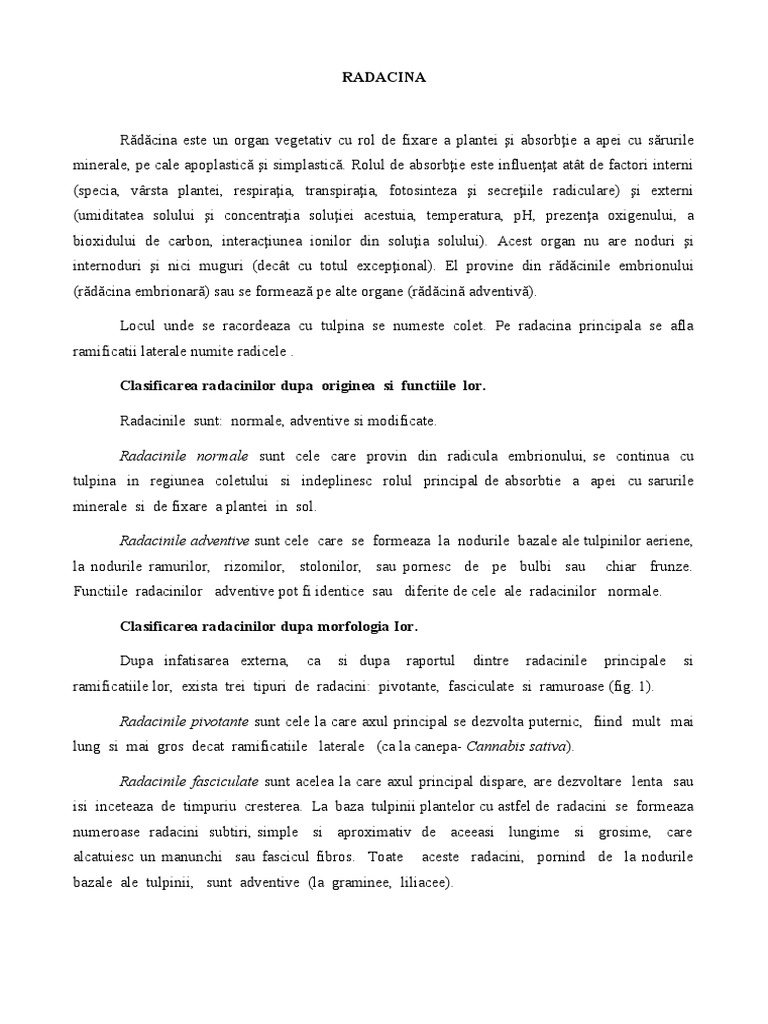 RADACINA

Rădăcina este un organ vegetativ cu rol de fixare a plantei şi absorbţie a apei cu sărurile minerale, pe cale apoplastică şi simplastică. Rolul de absorbţie este influenţat atât de factori interni (specia, vârsta plantei, respiraţia, transpiraţia, fotosinteza şi secreţiile radiculare) şi externi (umiditatea solului şi concentraţia soluţiei acestuia, temperatura, pH, prezenţa oxigenului, a bioxidului de carbon, interacţiunea ionilor din soluţia solului). Acest organ nu are noduri şi internoduri şi nici muguri (decât cu totul excepţional). El provine din rădăcinile embrionului (rădăcina embrionară) sau se formează pe alte organe (rădăcină adventivă).

Locul unde se racordeaza cu tulpina se numeste colet. Pe radacina principala se afla ramificatii laterale numite radicele .

Clasificarea radacinilor dupa originea si functiile lor.

Radacinile sunt: normale, adventive si modificate.

Radacinile normale sunt cele care provin din radicula embrionului, se continua cu tulpina in regiunea coletului si indeplinesc rolul principal de absorbtie a apei cu sarurile minerale si de fixare a plantei in sol.

Radacinile adventive sunt cele care se formeaza la nodurile bazale ale tulpinilor aeriene, la nodurile ramurilor, rizomilor, stolonilor, sau pornesc de pe bulbi sau chiar frunze. Functiile radacinilor adventive pot fi identice sau diferite de cele ale radacinilor normale.

Clasificarea radacinilor dupa morfologia lor.

Dupa infatisarea externa, ca si dupa raportul dintre radacinile principale si ramificatiile lor, exista trei tipuri de radacini: pivotante, fasciculate si ramuroase (fig. 1).

Radacinile pivotante sunt cele la care axul principal se dezvolta puternic, fiind mult mai lung si mai gros decat ramificatiile laterale (ca la canepa- Cannabis sativa).

Radacinile fasciculate sunt acelea la care axul principal dispare, are dezvoltare lenta sau isi inceteaza de timpuriu cresterea. La baza tulpinii plantelor cu astfel de radacini se formeaza numeroase radacini subtiri, simple si aproximativ de aceeasi lungime si grosime, care alcatuiesc un manunchi sau fascicul fibros. Toate aceste radacini, pornind de la nodurile bazale ale tulpinii, sunt adventive (la graminee, liliacee).